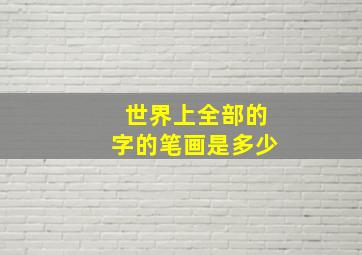 世界上全部的
字的笔画是多少